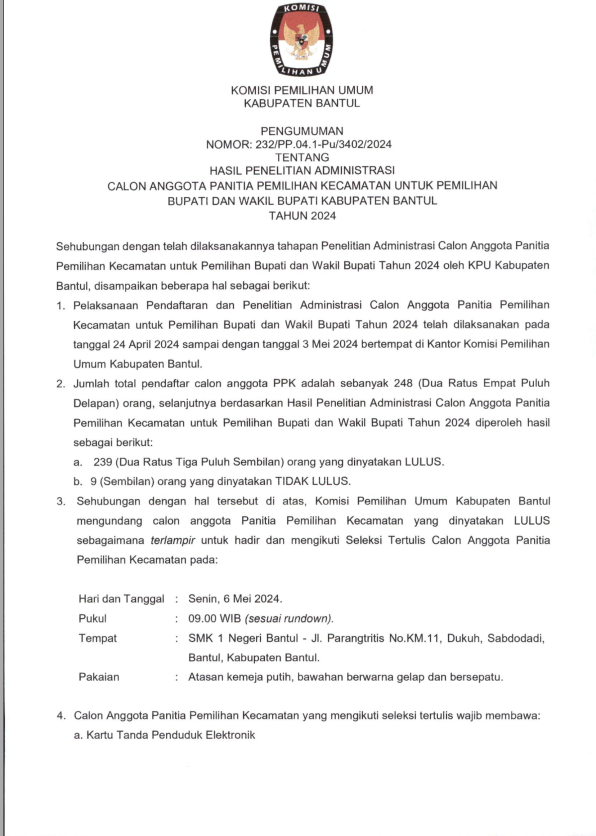 KOMISI PEMILIHAN UMUM

KOMISI PEMILIHAN UMUM
KABUPATEN BANTUL

PENGUMUMAN
NOMOR: 232/PP.04.1-Pu/3402/2024
TENTANG
HASIL PENELITIAN ADMINISTRASI
CALON ANGGOTA PANITIA PEMILIHAN KECAMATAN UNTUK PEMILIHAN
BUPATI DAN WAKIL BUPATI KABUPATEN BANTUL
TAHUN 2024

Sehubungan dengan telah dilaksanakannya tahapan Penelitian Administrasi Calon Anggota Panitia Pemilihan Kecamatan untuk Pemilihan Bupati dan Wakil Bupati Tahun 2024 oleh KPU Kabupaten Bantul, disampaikan beberapa hal sebagai berikut:

1. Pelaksanaan Pendaftaran dan Penelitian Administrasi Calon Anggota Panitia Pemilihan Kecamatan untuk Pemilihan Bupati dan Wakil Bupati Tahun 2024 telah dilaksanakan pada tanggal 24 April 2024 sampai dengan tanggal 3 Mei 2024 bertempat di Kantor Komisi Pemilihan Umum Kabupaten Bantul.

2. Jumlah total pendaftar calon anggota PPK adalah sebanyak 248 (Dua Ratus Empat Puluh Delapan) orang, selanjutnya berdasarkan Hasil Penelitian Administrasi Calon Anggota Panitia Pemilihan Kecamatan untuk Pemilihan Bupati dan Wakil Bupati Tahun 2024 diperoleh hasil sebagai berikut:
a. 239 (Dua Ratus Tiga Puluh Sembilan) orang yang dinyatakan LULUS.
b. 9 (Sembilan) orang yang dinyatakan TIDAK LULUS.

3. Sehubungan dengan hal tersebut di atas, Komisi Pemilihan Umum Kabupaten Bantul mengundang calon anggota Panitia Pemilihan Kecamatan yang dinyatakan LULUS sebagaimana terlampir untuk hadir dan mengikuti Seleksi Tertulis Calon Anggota Panitia Pemilihan Kecamatan pada:

Hari dan Tanggal : Senin, 6 Mei 2024.
Pukul : 09.00 WIB (sesuai rundown).
Tempat : SMK 1 Negeri Bantul - Jl. Parangtritis No.KM.11, Dukuh, Sabdodadi, Bantul, Kabupaten Bantul.
Pakaian : Atasan kemeja putih, bawahan berwarna gelap dan bersepatu.

4. Calon Anggota Panitia Pemilihan Kecamatan yang mengikuti seleksi tertulis wajib membawa:
a. Kartu Tanda Penduduk Elektronik